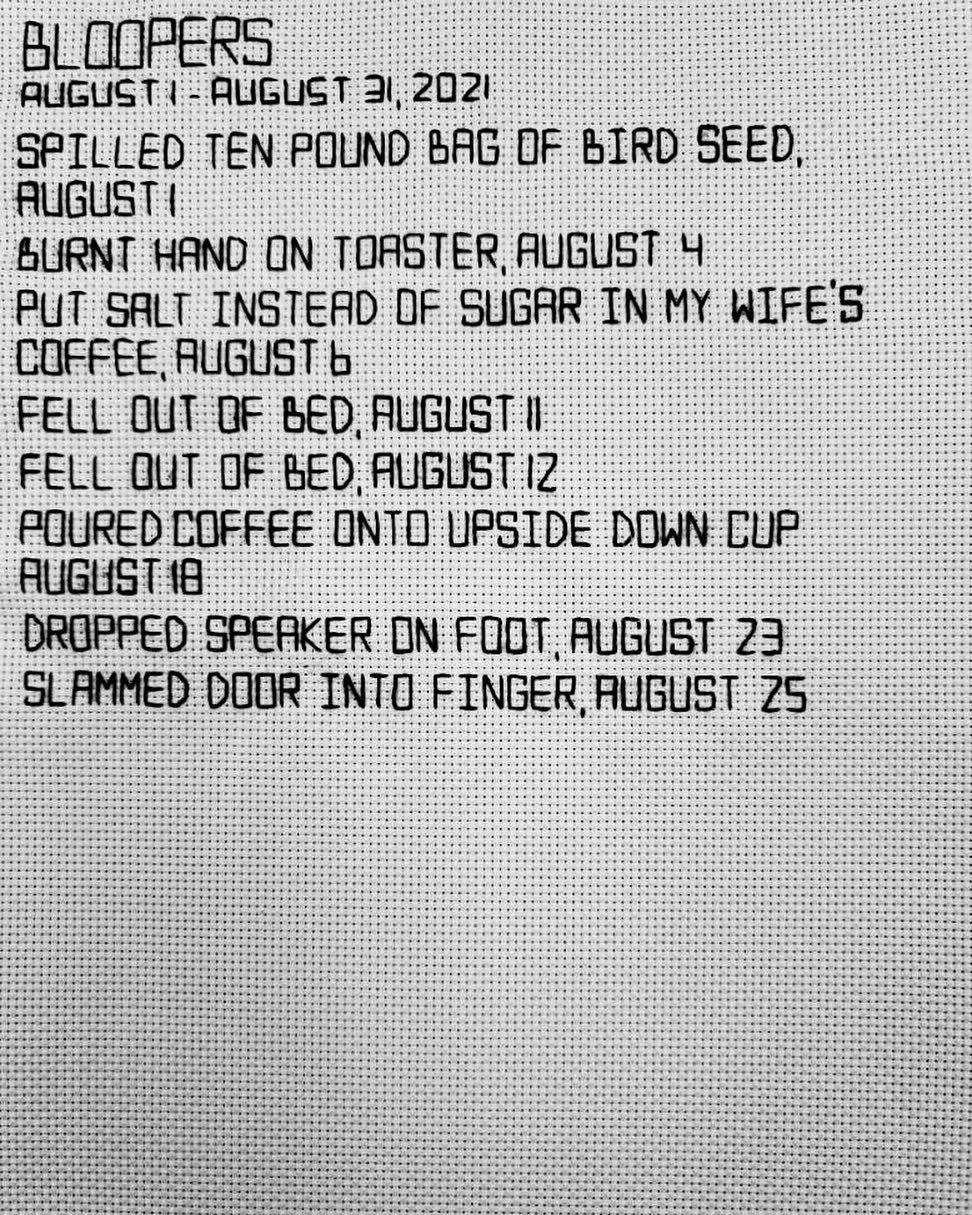 BLOOPERS
AUGUST 1 - AUGUST 31, 2021

SPILLED TEN POUND BAG OF BIRD SEED, AUGUST 1

BURNT HAND ON TOASTER, AUGUST 4

PUT SALT INSTEAD OF SUGAR IN MY WIFE'S COFFEE, AUGUST 6

FELL OUT OF BED, AUGUST 11

FELL OUT OF BED, AUGUST 12

POURED COFFEE ONTO UPSIDE DOWN CUP AUGUST 18

DROPPED SPEAKER ON FOOT, AUGUST 23

SLAMMED DOOR INTO FINGER, AUGUST 25